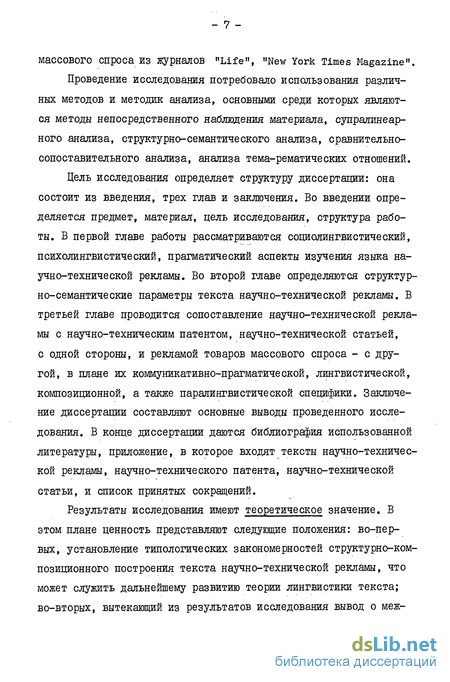 - 7 -

массового спроса из журналов "Life", "New York Times Magazine".

Проведение исследования потребовало использования различных методов и методик анализа, основными среди которых являются методы непосредственного наблюдения материала, супралинеарного анализа, структурно-семантического анализа, сравнительно-сопоставительного анализа, анализа тема-рематических отношений.

Цель исследования определяет структуру диссертации: она состоит из введения, трех глав и заключения. Во введении определяется предмет, материал, цель исследования, структура работы. В первой главе работы рассматриваются социолингвистический, психолингвистический, прагматический аспекты изучения языка научно-технической рекламы. Во второй главе определяются структурно-семантические параметры текста научно-технической рекламы. В третьей главе проводится сопоставление научно-технической рекламы с научно-техническим патентом, научно-технической статьей, с одной стороны, и рекламой товаров массового спроса - с другой, в плане их коммуникативно-прагматической, лингвистической, композиционной, а также паралингвистической специфики. Заключение диссертации составляют основные выводы проведенного исследования. В конце диссертации даются библиография использованной литературы, приложение, в которое входят тексты научно-технической рекламы, научно-технического патента, научно-технической статьи, и список принятых сокращений.

Результаты исследования имеют теоретическое значение. В этом плане ценность представляют следующие положения: во-первых, установление типологических закономерностей структурно-композиционного построения текста научно-технической рекламы, что может служить дальнейшему развитию теории лингвистики текста; во-вторых, вытекающий из результатов исследования вывод о меж-

dsLib.net
библиотека диссертаций